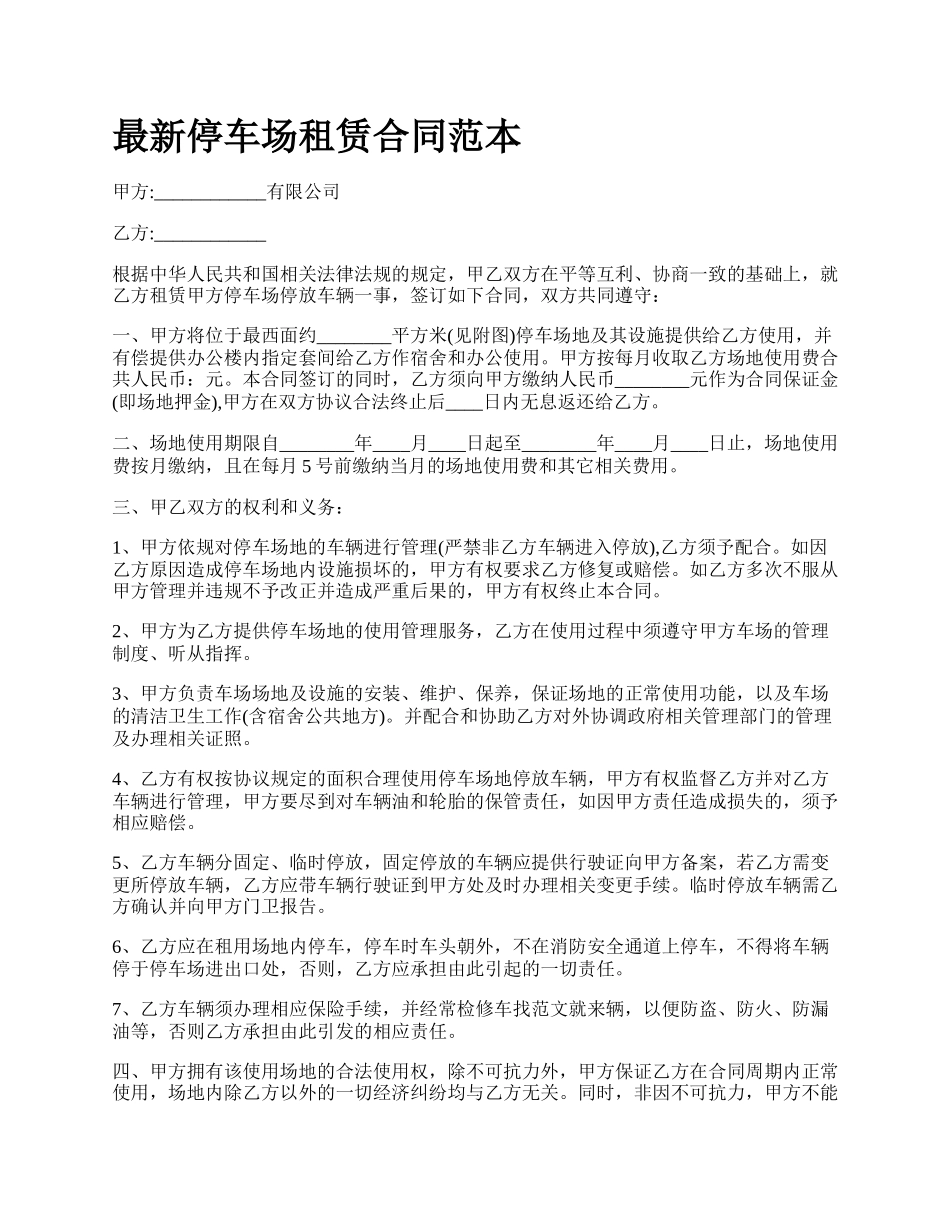 最新停车场租赁合同范本

甲方:____________有限公司

乙方:____________

根据中华人民共和国相关法律法规的规定，甲乙双方在平等互利、协商一致的基础上，就乙方租赁甲方停车场停放车辆一事，签订如下合同，双方共同遵守：

一、甲方将位于最西面约________平方米(见附图)停车场地及其设施提供给乙方使用，并有偿提供办公楼内指定套间给乙方作宿舍和办公使用。甲方按每月收取乙方场地使用费合共人民币：元。本合同签订的同时，乙方须向甲方缴纳人民币________元作为合同保证金(即场地押金),甲方在双方协议合法终止后____日内无息返还给乙方。

二、场地使用期限自________年____月____日起至________年____月____日止，场地使用费按月缴纳，且在每月 5 号前缴纳当月的场地使用费和其它相关费用。

三、甲乙双方的权利和义务：

1、甲方依规对停车场地的车辆进行管理(严禁非乙方车辆进入停放),乙方须予配合。如因乙方原因造成停车场地内设施损坏的，甲方有权要求乙方修复或赔偿。如乙方多次不服从甲方管理并违规不予改正并造成严重后果的，甲方有权终止本合同。

2、甲方为乙方提供停车场地的使用管理服务，乙方在使用过程中须遵守甲方车场的管理制度、听从指挥。

3、甲方负责车场场地及设施的安装、维护、保养，保证场地的正常使用功能，以及车场的清洁卫生工作(含宿舍公共地方)。并配合和协助乙方对外协调政府相关管理部门的管理及办理相关证照。

4、乙方有权按协议规定的面积合理使用停车场地停放车辆，甲方有权监督乙方并对乙方车辆进行管理，甲方要尽到对车辆油和轮胎的保管责任，如因甲方责任造成损失的，须予相应赔偿。

5、乙方车辆分固定、临时停放，固定停放的车辆应提供行驶证向甲方备案，若乙方需变更所停放车辆，乙方应带车辆行驶证到甲方处及时办理相关变更手续。临时停放车辆需乙方确认并向甲方门卫报告。

6、乙方应在租用场地内停车，停车时车头朝外，不在消防安全通道上停车，不得将车辆停于停车场进出口处，否则，乙方应承担由此引起的一切责任。

7、乙方车辆须办理相应保险手续，并经常检修车找范文就来辆，以便防盗、防火、防漏油等，否则乙方承担由此引发的相应责任。

四、甲方拥有该使用场地的合法使用权，除不可抗力外，甲方保证乙方在合同周期内正常使用，场地内除乙方以外的一切经济纠纷均与乙方无关。同时，非因不可抗力，甲方不能